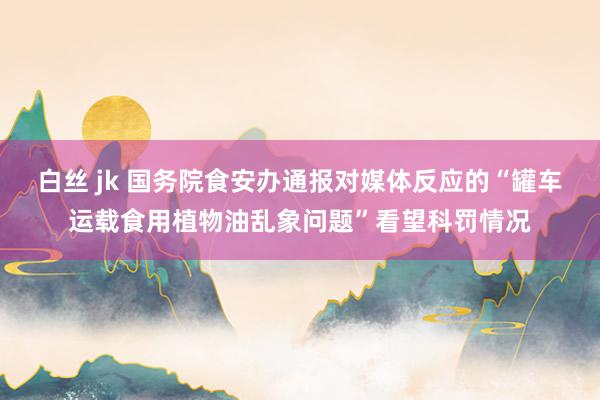 白丝 jk 国务院食安办通报对媒体反应的“罐车运载食用植物油乱象问题”看望科罚情况